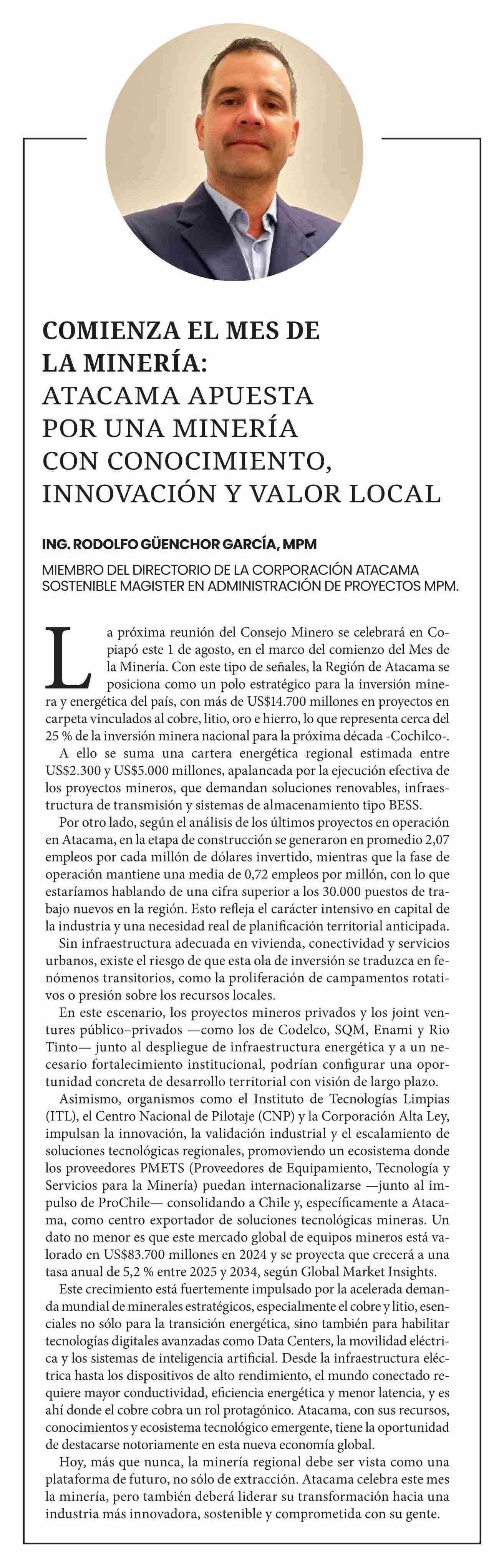 COMIENZA EL MES DE LA MINERÍA: ATACAMA APUESTA POR UNA MINERÍA CON CONOCIMIENTO, INNOVACIÓN Y VALOR LOCAL

ING. RODOLFO GÜENCHOR GARCÍA, MPM

MIEMBRO DEL DIRECTORIO DE LA CORPORACIÓN ATACAMA SOSTENIBLE MAGISTER EN ADMINISTRACIÓN DE PROYECTOS MPM.

La próxima reunión del Consejo Minero se celebrará en Copiapó este 1 de agosto, en el marco del comienzo del Mes de la Minería. Con este tipo de señales, la Región de Atacama se posiciona como un polo estratégico para la inversión minera y energética del país, con más de US$14.700 millones en proyectos en carpeta vinculados al cobre, litio, oro e hierro, lo que representa cerca del 25 % de la inversión minera nacional para la próxima década -Cochilco-.

A ello se suma una cartera energética regional estimada entre US$2.300 y US$5.000 millones, apalancada por la ejecución efectiva de los proyectos mineros, que demandan soluciones renovables, infraestructura de transmisión y sistemas de almacenamiento tipo BESS.

Por otro lado, según el análisis de los últimos proyectos en operación en Atacama, en la etapa de construcción se generaron en promedio 2,07 empleos por cada millón de dólares invertido, mientras que la fase de operación mantiene una media de 0,72 empleos por millón, con lo que estaríamos hablando de una cifra superior a los 30.000 puestos de trabajo nuevos en la región. Esto refleja el carácter intensivo en capital de la industria y una necesidad real de planificación territorial anticipada.

Sin infraestructura adecuada en vivienda, conectividad y servicios urbanos, existe el riesgo de que esta ola de inversión se traduzca en fenómenos transitorios, como la proliferación de campamentos rotativos o presión sobre los recursos locales.

En este escenario, los proyectos mineros privados y los joint ventures público–privados —como los de Codelco, SQM, Enami y Rio Tinto— junto al despliegue de infraestructura energética y a un necesario fortalecimiento institucional, podrían configurar una oportunidad concreta de desarrollo territorial con visión de largo plazo.

Asimismo, organismos como el Instituto de Tecnologías Limpias (ITL), el Centro Nacional de Pilotaje (CNP) y la Corporación Alta Ley, impulsan la innovación, la validación industrial y el escalamiento de soluciones tecnológicas regionales, promoviendo un ecosistema donde los proveedores PMETS (Proveedores de Equipamiento, Tecnología y Servicios para la Minería) puedan internacionalizarse —junto al impulso de ProChile— consolidando a Chile y, específicamente a Atacama, como centro exportador de soluciones tecnológicas mineras. Un dato no menor es que este mercado global de equipos mineros está valorado en US$83.700 millones en 2024 y se proyecta que crecerá a una tasa anual de 5,2 % entre 2025 y 2034, según Global Market Insights.

Este crecimiento está fuertemente impulsado por la acelerada demanda mundial de minerales estratégicos, especialmente el cobre y litio, esenciales no sólo para la transición energética, sino también para habilitar tecnologías digitales avanzadas como Data Centers, la movilidad eléctrica y los sistemas de inteligencia artificial. Desde la infraestructura eléctrica hasta los dispositivos de alto rendimiento, el mundo conectado requiere mayor conductividad, eficiencia energética y menor latencia, y es ahí donde el cobre cobra un rol protagónico. Atacama, con sus recursos, conocimientos y ecosistema tecnológico emergente, tiene la oportunidad de destacarse notoriamente en esta nueva economía global.

Hoy, más que nunca, la minería regional debe ser vista como una plataforma de futuro, no sólo de extracción. Atacama celebra este mes la minería, pero también deberá liderar su transformación hacia una industria más innovadora, sostenible y comprometida con su gente.